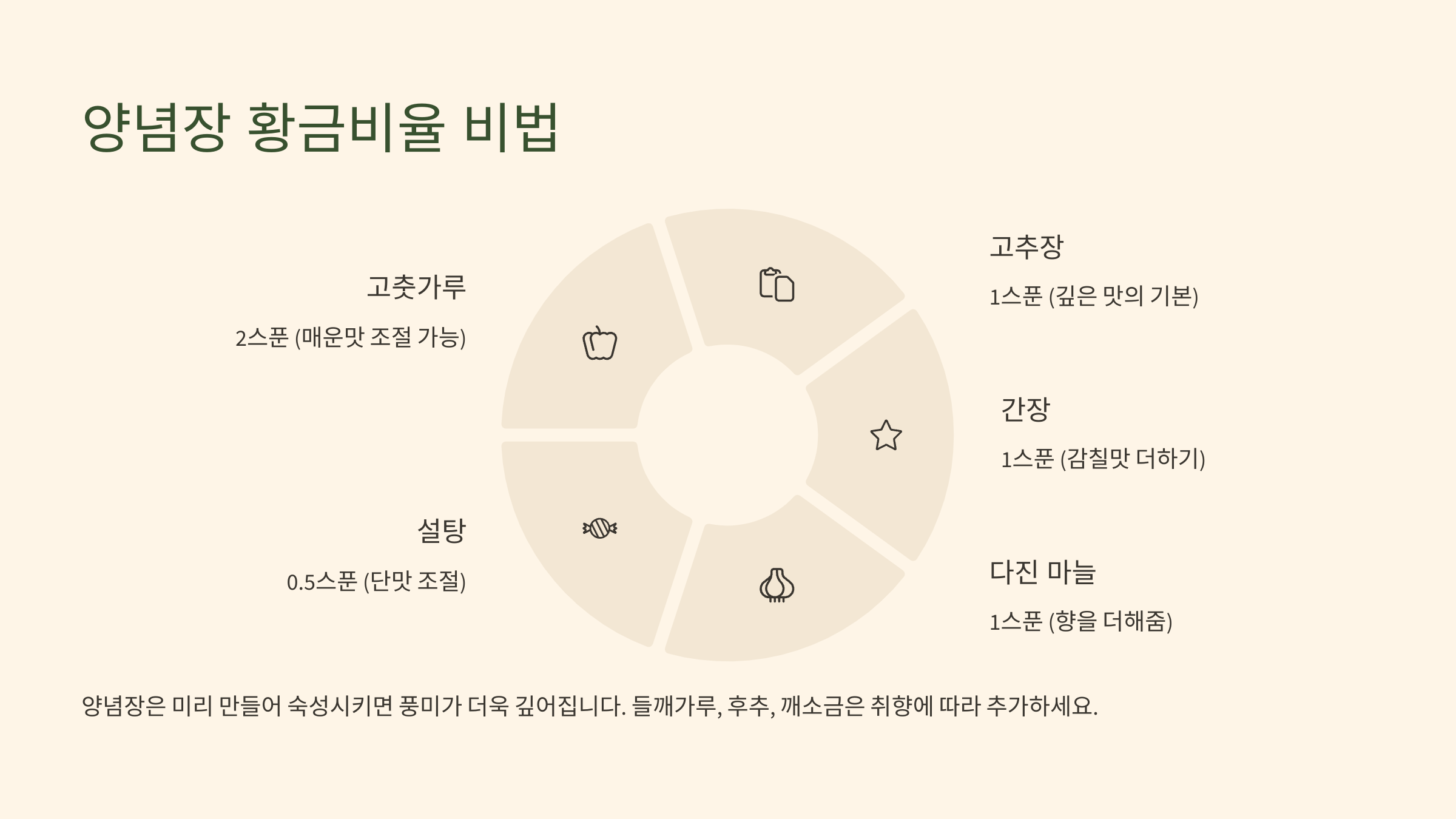 양념장 황금비율 비법

고춧가루

2스푼 (매운맛 조절 가능)

설탕

0.5스푼 (단맛 조절)

고추장

1스푼 (깊은 맛의 기본)

간장

1스푼 (감칠맛 더하기)

다진 마늘

1스푼 (향을 더해줌)

양념장은 미리 만들어 숙성시키면 풍미가 더욱 깊어집니다. 들깨가루, 후추, 깨소금은 취향에 따라 추가하세요.